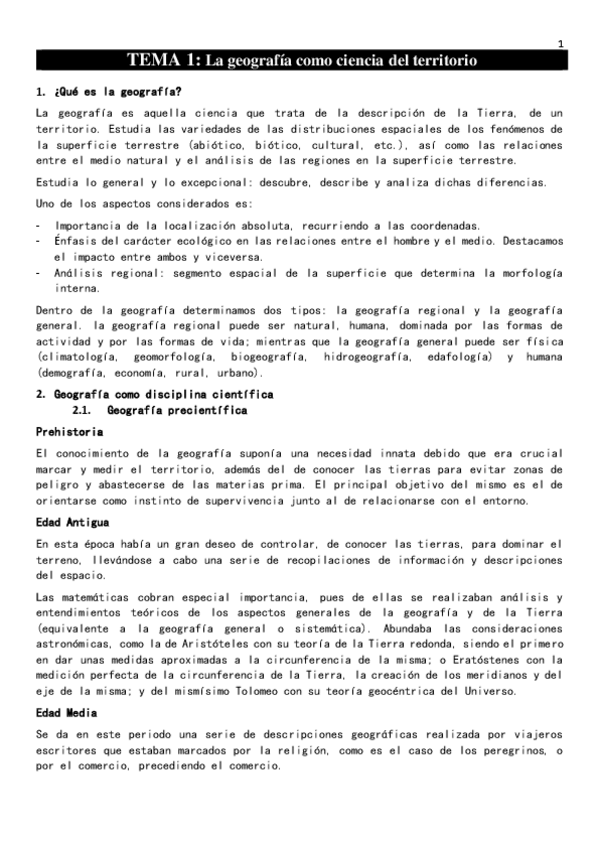 1

TEMA 1: La geografía como ciencia del territorio

1. ¿Qué es la geografía?

La geografía es aquella ciencia que trata de la descripción de la Tierra, de un territorio. Estudia las variedades de las distribuciones espaciales de los fenómenos de la superficie terrestre (abiótico, biótico, cultural, etc.), así como las relaciones entre el medio natural y el análisis de las regiones en la superficie terrestre.

Estudia lo general y lo excepcional: descubre, describe y analiza dichas diferencias.

Uno de los aspectos considerados es:

- Importancia de la localización absoluta, recurriendo a las coordenadas.
- Énfasis del carácter ecológico en las relaciones entre el hombre y el medio. Destacamos el impacto entre ambos y viceversa.
- Análisis regional: segmento espacial de la superficie que determina la morfología interna.

Dentro de la geografía determinamos dos tipos: la geografía regional y la geografía general. la geografía regional puede ser natural, humana, dominada por las formas de actividad y por las formas de vida; mientras que la geografía general puede ser física (climatología, geomorfología, biogeografía, hidrogeografía, edafología) y humana (demografía, economía, rural, urbano).

2. Geografía como disciplina científica
2.1. Geografía precientífica

Prehistoria

El conocimiento de la geografía suponía una necesidad innata debido que era crucial marcar y medir el territorio, además del de conocer las tierras para evitar zonas de peligro y abastecerse de las materias prima. El principal objetivo del mismo es el de orientarse como instinto de supervivencia junto al de relacionarse con el entorno.

Edad Antigua

En esta época había un gran deseo de controlar, de conocer las tierras, para dominar el terreno, llevándose a cabo una serie de recopilaciones de información y descripciones del espacio.

Las matemáticas cobran especial importancia, pues de ellas se realizaban análisis y entendimientos teóricos de los aspectos generales de la geografía y de la Tierra (equivalente a la geografía general o sistemática). Abundaba las consideraciones astronómicas, como la de Aristóteles con su teoría de la Tierra redonda, siendo el primero en dar unas medidas aproximadas a la circunferencia de la misma; o Eratóstenes con la medición perfecta de la circunferencia de la Tierra, la creación de los meridianos y del eje de la misma; y del mismísimo Tolomeo con su teoría geocéntrica del Universo.

Edad Media

Se da en este periodo una serie de descripciones geográficas realizada por viajeros escritores que estaban marcados por la religión, como es el caso de los peregrinos, o por el comercio, precediendo el comercio.